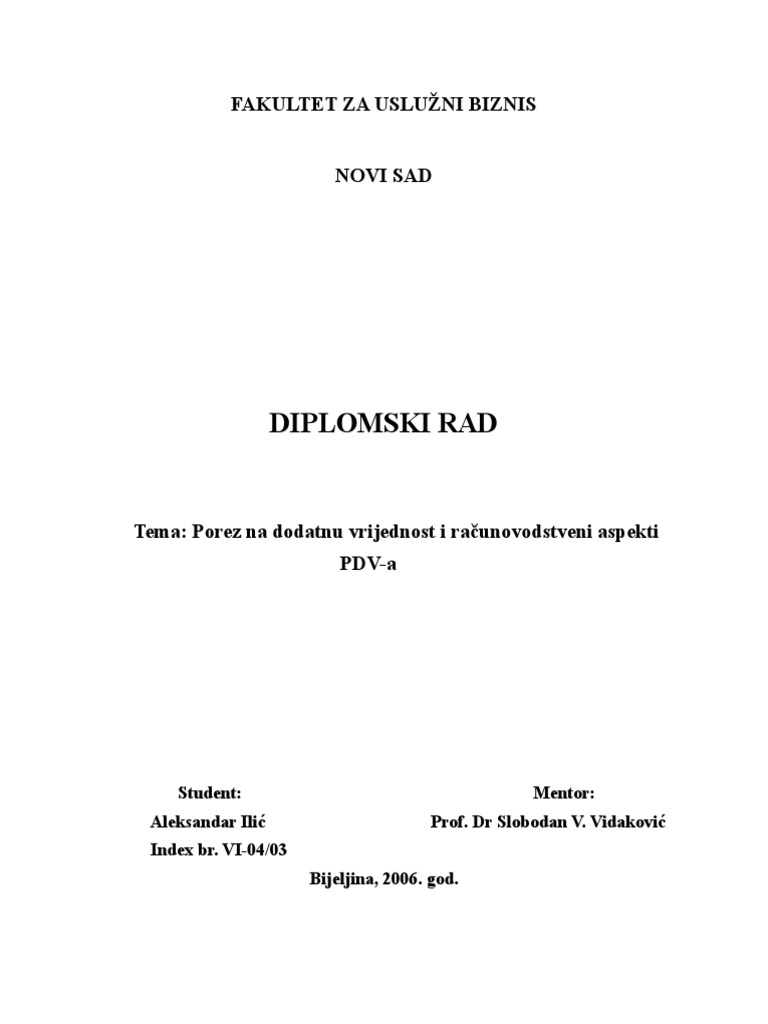 FAKULTET ZA USLUŽNI BIZNIS

NOVI SAD

DIPLOMSKI RAD

Tema: Porez na dodatnu vrijednost i računovodstveni aspekti PDV-a

Student:
Aleksandar Ilić
Index br. VI-04/03

Mentor:
Prof. Dr Slobodan V. Vidaković

Bijeljina, 2006. god.